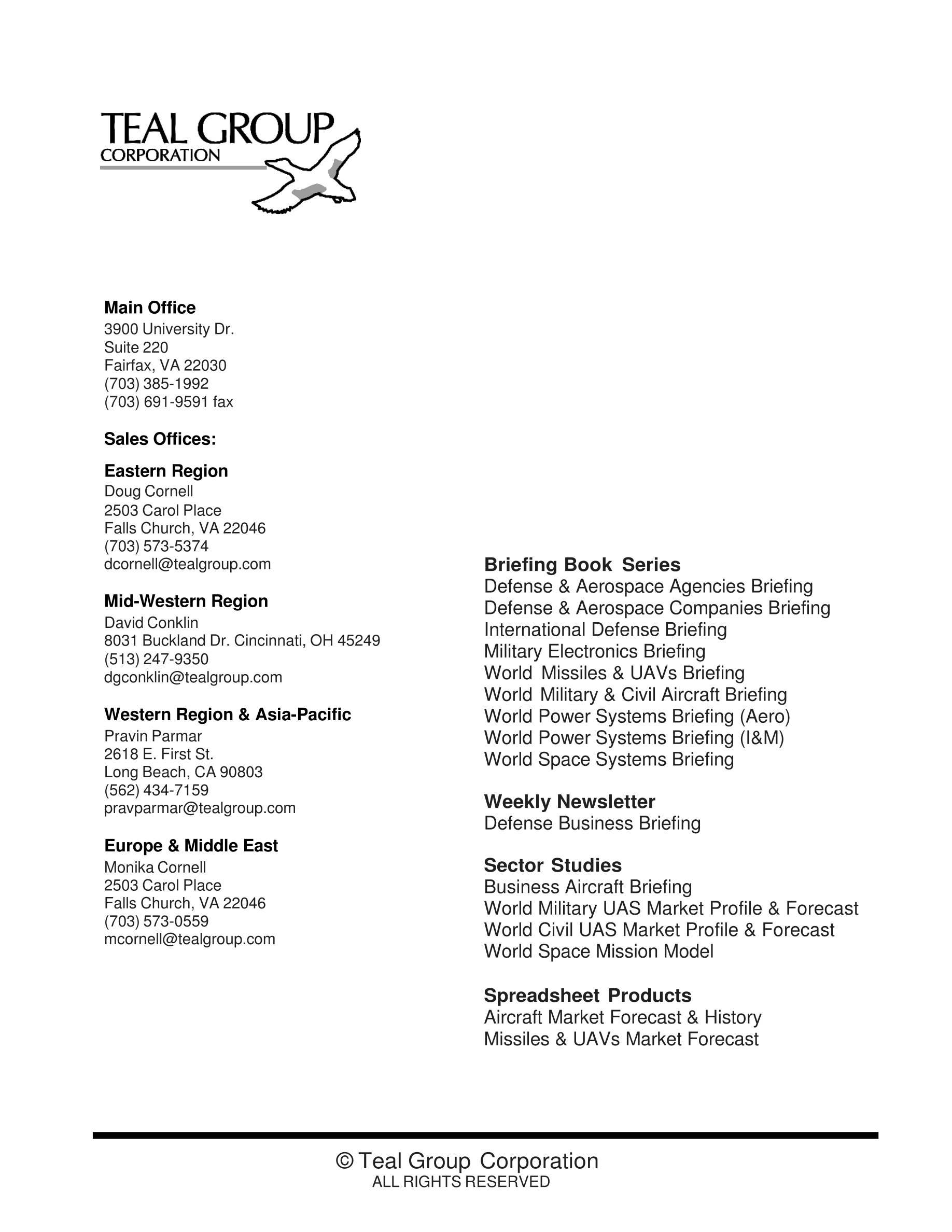 TEAL GROUP
CORPORATION

Main Office
3900 University Dr.
Suite 220
Fairfax, VA 22030
(703) 385-1992
(703) 691-9591 fax

Sales Offices:

Eastern Region
Doug Cornell
2503 Carol Place
Falls Church, VA 22046
(703) 573-5374
dcornell@tealgroup.com

Mid-Western Region
David Conklin
8031 Buckland Dr. Cincinnati, OH 45249
(513) 247-9350
dgconklin@tealgroup.com

Western Region & Asia-Pacific
Pravin Parmar
2618 E. First St.
Long Beach, CA 90803
(562) 434-7159
pravparmar@tealgroup.com

Europe & Middle East
Monika Cornell
2503 Carol Place
Falls Church, VA 22046
(703) 573-0559
mcornell@tealgroup.com

Briefing Book Series
Defense & Aerospace Agencies Briefing
Defense & Aerospace Companies Briefing
International Defense Briefing
Military Electronics Briefing
World Missiles & UAVs Briefing
World Military & Civil Aircraft Briefing
World Power Systems Briefing (Aero)
World Power Systems Briefing (I&M)
World Space Systems Briefing

Weekly Newsletter
Defense Business Briefing

Sector Studies
Business Aircraft Briefing
World Military UAS Market Profile & Forecast
World Civil UAS Market Profile & Forecast
World Space Mission Model

Spreadsheet Products
Aircraft Market Forecast & History
Missiles & UAVs Market Forecast

© Teal Group Corporation
ALL RIGHTS RESERVED